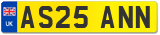 UK
AS25 ANN